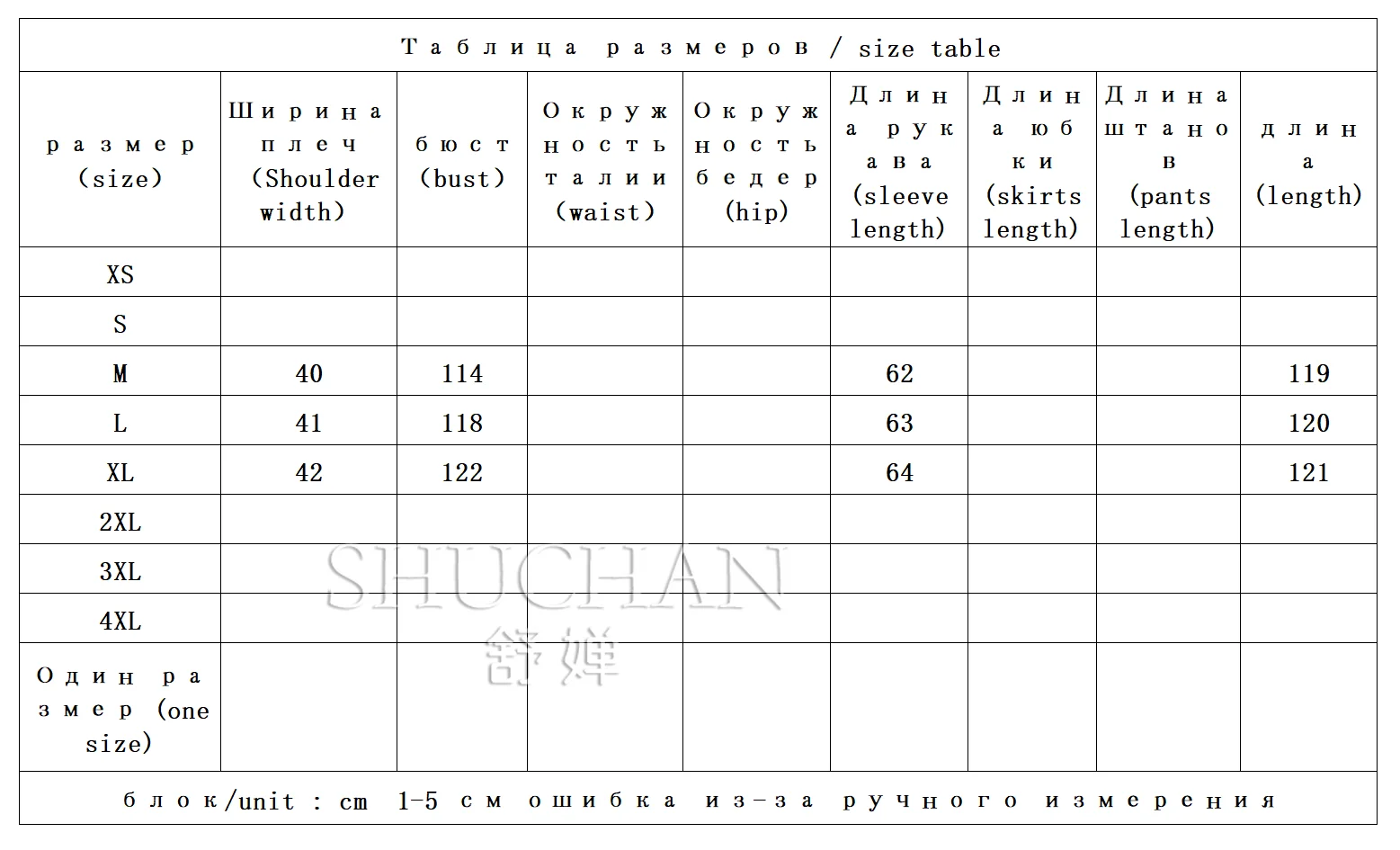 Таблица размеров / size table

| размер (size) | Ширина плеч (Shoulder width) | бюст (bust) | Окружность талии (waist) | Окружность бедер (hip) | Длина рукава (sleeve length) | Длина юбки (skirts length) | Длина штанов (pants length) | длина (length) |
|---|---|---|---|---|---|---|---|---|
| XS | | | | | | | | |
| S | | | | | | | | |
| M | 40 | 114 | | | 62 | | | 119 |
| L | 41 | 118 | | | 63 | | | 120 |
| XL | 42 | 122 | | | 64 | | | 121 |
| 2XL | | | | | | | | |
| 3XL | | | | | | | | |
| 4XL | | | | | | | | |
| Один размер (one size) | | | | | | | | |

блок/unit : cm 1-5 см ошибка из-за ручного измерения

SHUCHAN
舒婵